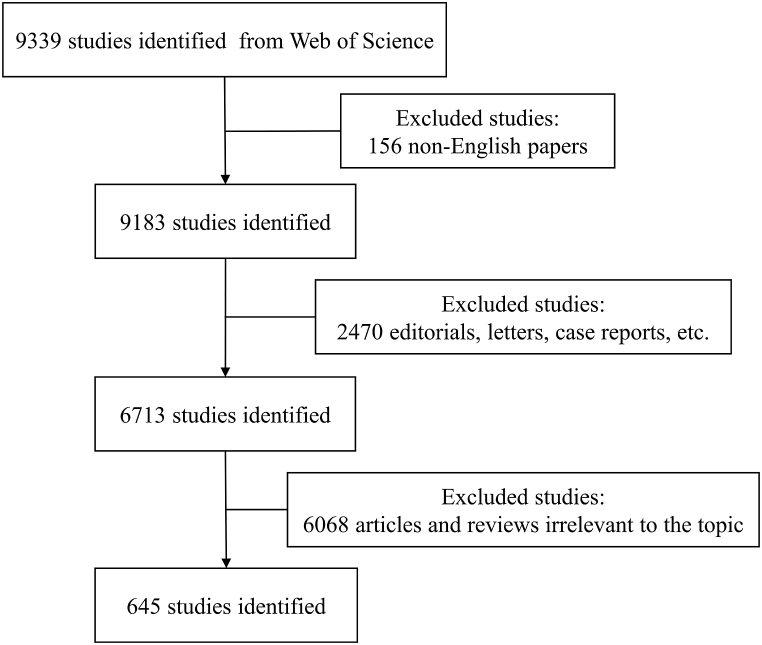 9339 studies identified  from Web of Science

Excluded studies:
156 non-English papers

9183 studies identified

Excluded studies:
2470 editorials, letters, case reports, etc.

6713 studies identified

Excluded studies:
6068 articles and reviews irrelevant to the topic

645 studies identified